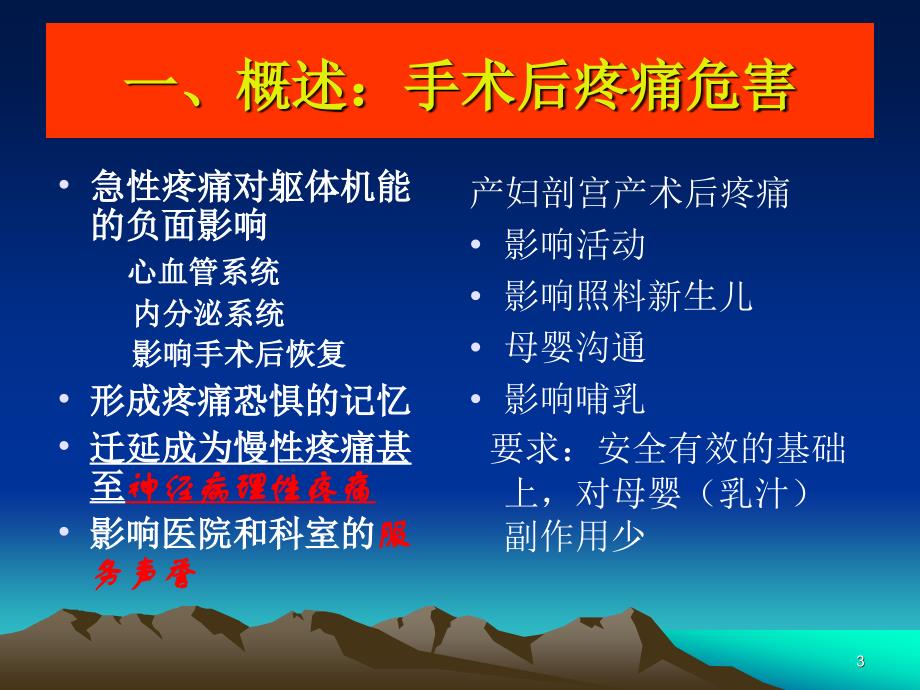 一、概述：手术后疼痛危害

• 急性疼痛对躯体机能的负面影响
心血管系统
内分泌系统
影响手术后恢复
• 形成疼痛恐惧的记忆
• 迁延成为慢性疼痛甚至神经病理性疼痛
• 影响医院和科室的服务声誉

产妇剖宫产术后疼痛
• 影响活动
• 影响照料新生儿
• 母婴沟通
• 影响哺乳
要求：安全有效的基础上，对母婴（乳汁）副作用少

3